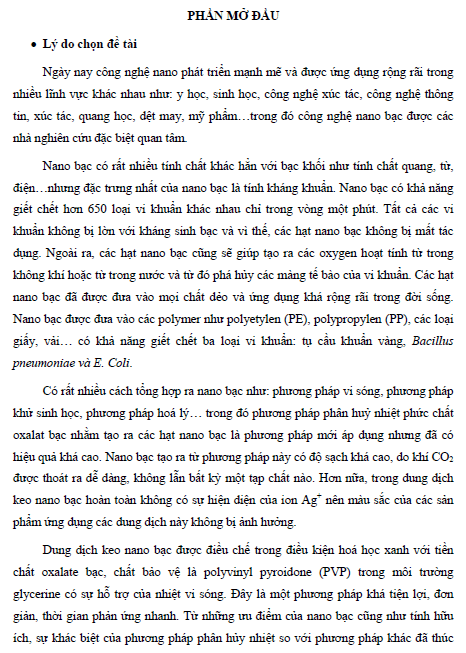 PHẦN MỞ ĐẦU

• Lý do chọn đề tài

Ngày nay công nghệ nano phát triển mạnh mẽ và được ứng dụng rộng rãi trong nhiều lĩnh vực khác nhau như: y học, sinh học, công nghệ xúc tác, công nghệ thông tin, xúc tác, quang học, dệt may, mỹ phẩm…trong đó công nghệ nano bạc được các nhà nghiên cứu đặc biệt quan tâm.

Nano bạc có rất nhiều tính chất khác hẳn với bạc khối như tính chất quang, từ, điện…nhưng đặc trưng nhất của nano bạc là tính kháng khuẩn. Nano bạc có khả năng giết chết hơn 650 loại vi khuẩn khác nhau chỉ trong vòng một phút. Tất cả các vi khuẩn không bị lờn với kháng sinh bạc và vì thế, các hạt nano bạc không bị mất tác dụng. Ngoài ra, các hạt nano bạc cũng sẽ giúp tạo ra các oxygen hoạt tính từ trong không khí hoặc từ trong nước và từ đó phá hủy các màng tế bào của vi khuẩn. Các hạt nano bạc đã được đưa vào mọi chất dẻo và ứng dụng khá rộng rãi trong đời sống. Nano bạc được đưa vào các polymer như polyetylen (PE), polypropylen (PP), các loại giấy, vải… có khả năng giết chết ba loại vi khuẩn: tụ cầu khuẩn vàng, Bacillus pneumoniae và E. Coli.

Có rất nhiều cách tổng hợp ra nano bạc như: phương pháp vi sóng, phương pháp khử sinh học, phương pháp hoá lý… trong đó phương pháp phân huỷ nhiệt phức chất oxalat bạc nhằm tạo ra các hạt nano bạc là phương pháp mới áp dụng nhưng đã có hiệu quả khá cao. Nano bạc tạo ra từ phương pháp này có độ sạch khá cao, do khí $CO_2$ được thoát ra dễ dàng, không lẫn bất kỳ một tạp chất nào. Hơn nữa, trong dung dịch keo nano bạc hoàn toàn không có sự hiện diện của ion $Ag^+$ nên màu sắc của các sản phẩm ứng dụng các dung dịch này không bị ảnh hưởng.

Dung dịch keo nano bạc được điều chế trong điều kiện hoá học xanh với tiền chất oxalate bạc, chất bảo vệ là polyvinyl pyroidone (PVP) trong môi trường glycerine có sự hỗ trợ của nhiệt vi sóng. Đây là một phương pháp khá tiện lợi, đơn giản, thời gian phản ứng nhanh. Từ những ưu điểm của nano bạc cũng như tính hữu ích, sự khác biệt của phương pháp phân hủy nhiệt so với phương pháp khác đã thúc